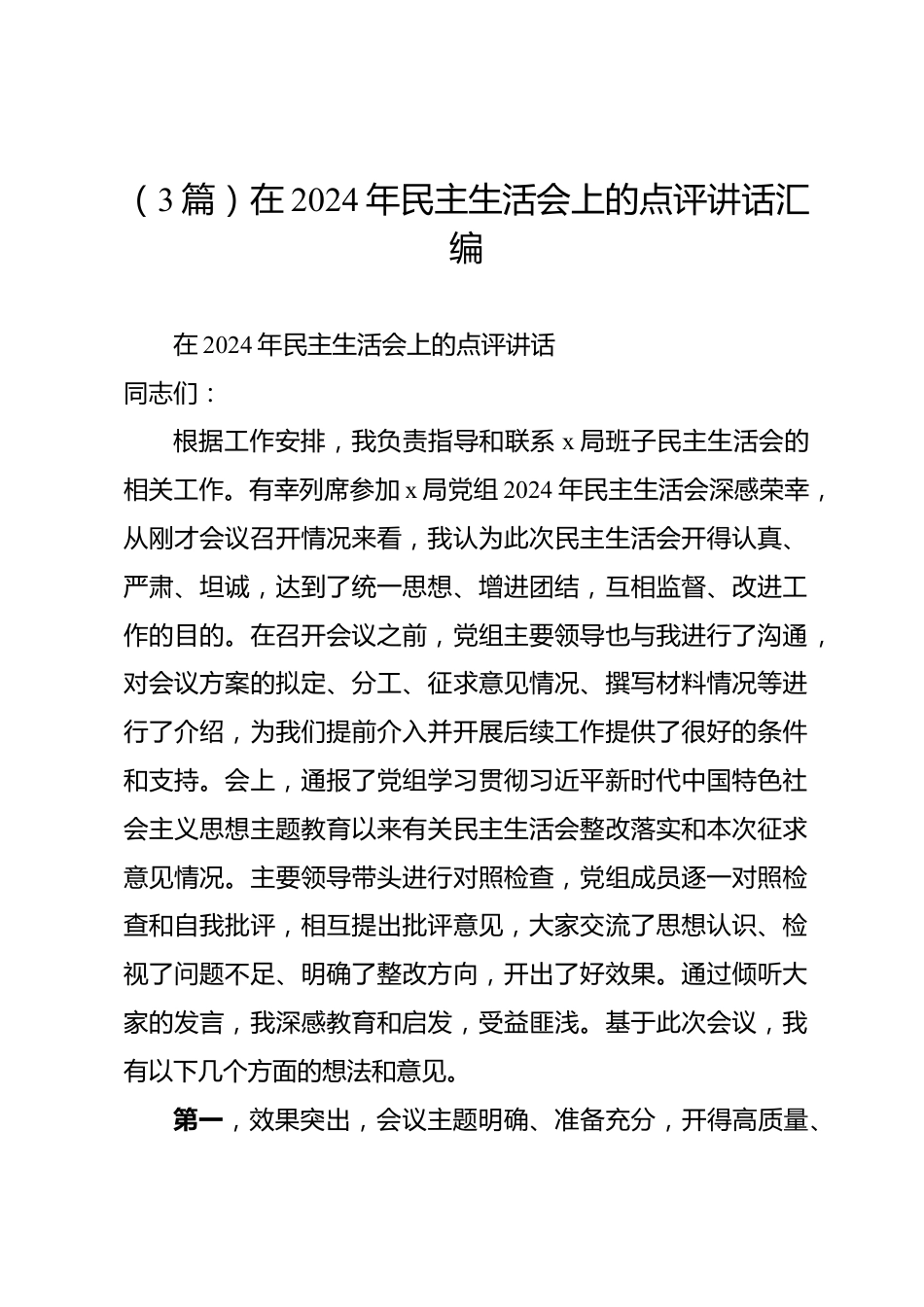 （3篇）在2024年民主生活会上的点评讲话汇编

在2024年民主生活会上的点评讲话
同志们：

根据工作安排，我负责指导和联系x局班子民主生活会的相关工作。有幸列席参加x局党组2024年民主生活会深感荣幸，从刚才会议召开情况来看，我认为此次民主生活会开得认真、严肃、坦诚，达到了统一思想、增进团结，互相监督、改进工作的目的。在召开会议之前，党组主要领导也与我进行了沟通，对会议方案的拟定、分工、征求意见情况、撰写材料情况等进行了介绍，为我们提前介入并开展后续工作提供了很好的条件和支持。会上，通报了党组学习贯彻习近平新时代中国特色社会主义思想主题教育以来有关民主生活会整改落实和本次征求意见情况。主要领导带头进行对照检查，党组成员逐一对照检查和自我批评，相互提出批评意见，大家交流了思想认识、检视了问题不足、明确了整改方向，开出了好效果。通过倾听大家的发言，我深感教育和启发，受益匪浅。基于此次会议，我有以下几个方面的想法和意见。

第一，效果突出，会议主题明确、准备充分，开得高质量、